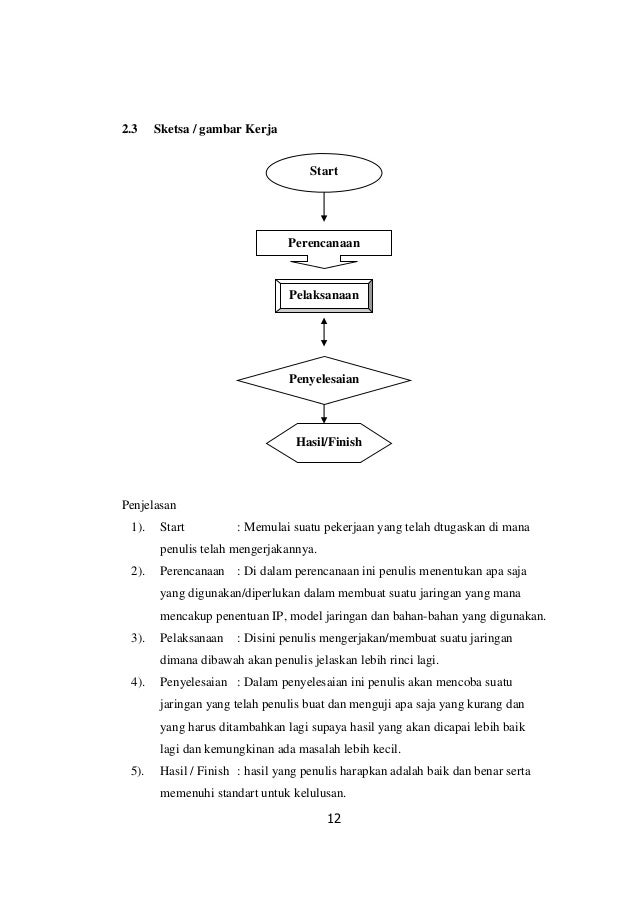 2.3 Sketsa / gambar Kerja

Start

Perencanaan

Pelaksanaan

Penyelesaian

Hasil/Finish

Penjelasan

1). Start : Memulai suatu pekerjaan yang telah dtugaskan di mana penulis telah mengerjakannya.

2). Perencanaan : Di dalam perencanaan ini penulis menentukan apa saja yang digunakan/diperlukan dalam membuat suatu jaringan yang mana mencakup penentuan IP, model jaringan dan bahan-bahan yang digunakan.

3). Pelaksanaan : Disini penulis mengerjakan/membuat suatu jaringan dimana dibawah akan penulis jelaskan lebih rinci lagi.

4). Penyelesaian : Dalam penyelesaian ini penulis akan mencoba suatu jaringan yang telah penulis buat dan menguji apa saja yang kurang dan yang harus ditambahkan lagi supaya hasil yang akan dicapai lebih baik lagi dan kemungkinan ada masalah lebih kecil.

5). Hasil / Finish : hasil yang penulis harapkan adalah baik dan benar serta memenuhi standart untuk kelulusan.

12